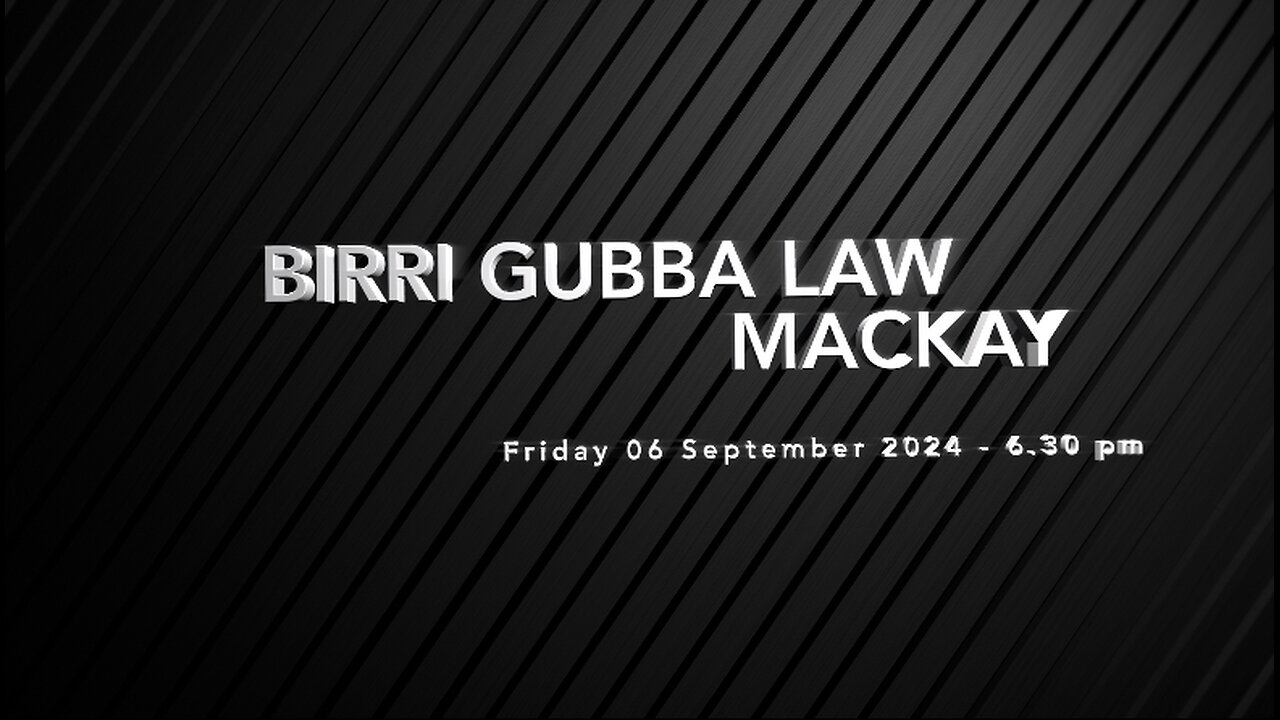 BIRRI GUBBA LAW
MACKAY

Friday 06 September 2024 - 6.30 pm